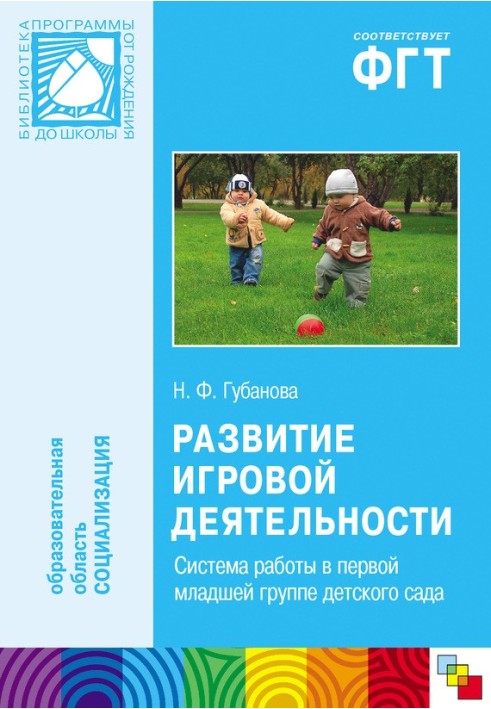 БИБЛИОТЕКА ПРОГРАММЫ ОТ РОЖДЕНИЯ ДО ШКОЛЫ

СООТВЕТСТВУЕТ
ФГТ

образовательная область
СОЦИАЛИЗАЦИЯ

Н. Ф. Губанова

РАЗВИТИЕ ИГРОВОЙ ДЕЯТЕЛЬНОСТИ

Система работы в первой младшей группе детского сада